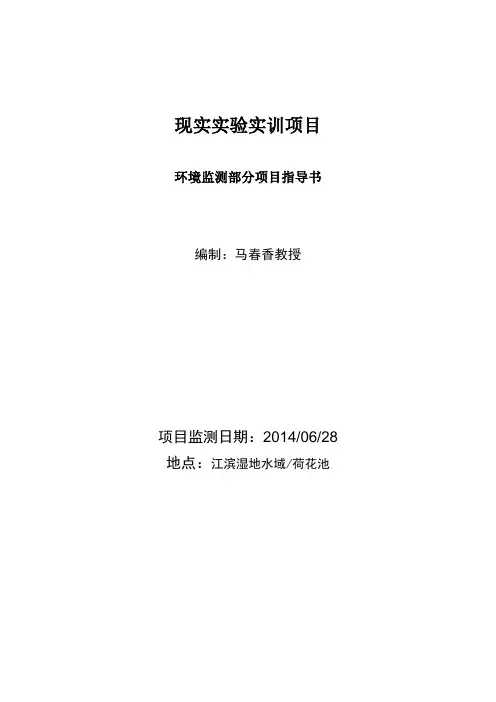 现实实验实训项目

环境监测部分项目指导书

编制：马春香教授

项目监测日期：2014/06/28

地点：江滨湿地水域/荷花池